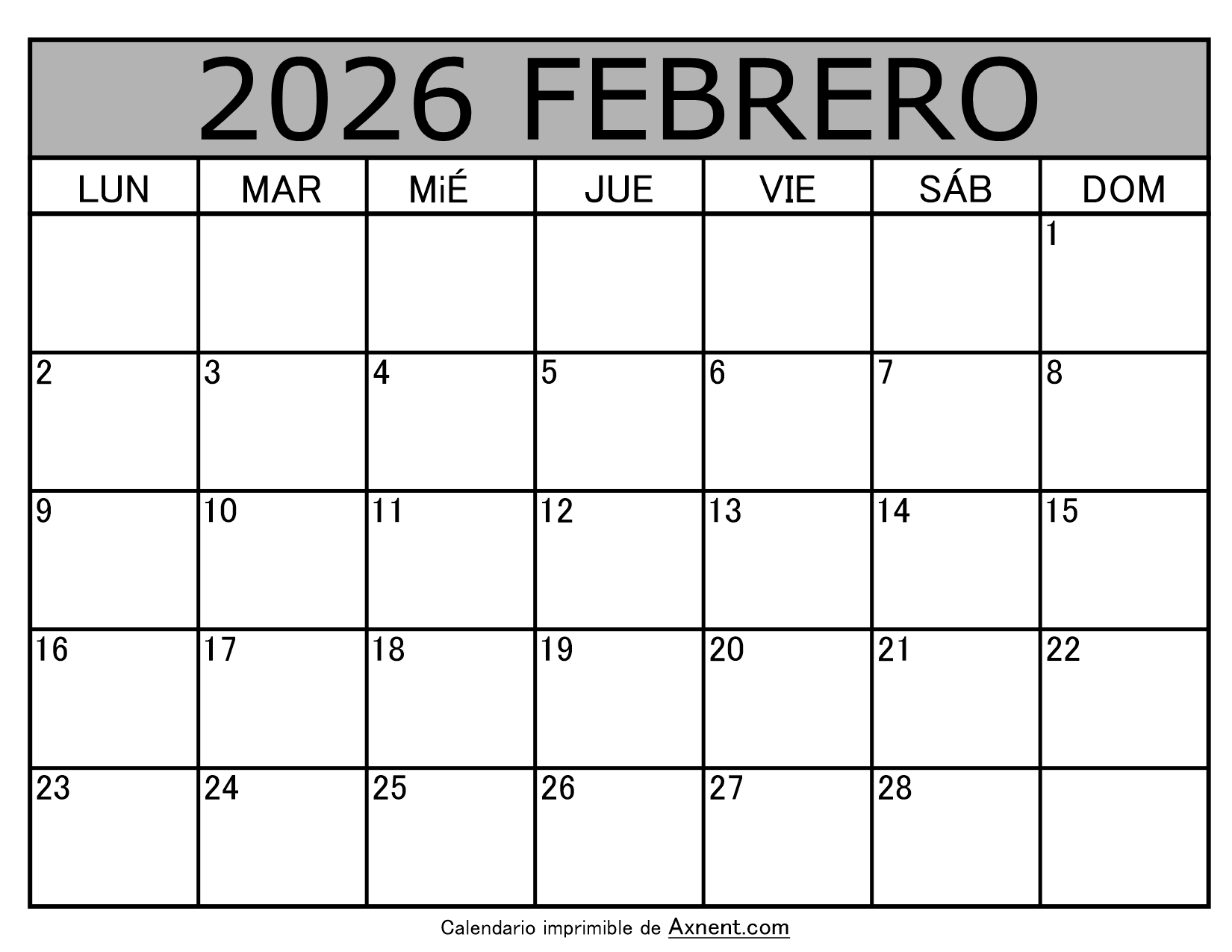 2026 FEBRERO

| LUN | MAR | MiÉ | JUE | VIE | SÁB | DOM |
|---|---|---|---|---|---|---|
| | | | | | | 1 |
| 2 | 3 | 4 | 5 | 6 | 7 | 8 |
| 9 | 10 | 11 | 12 | 13 | 14 | 15 |
| 16 | 17 | 18 | 19 | 20 | 21 | 22 |
| 23 | 24 | 25 | 26 | 27 | 28 | |

Calendario imprimible de Axnent.com